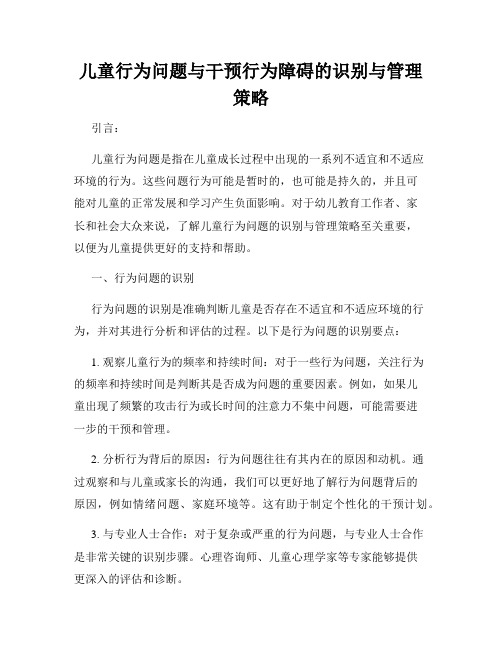 儿童行为问题与干预行为障碍的识别与管理策略

引言：

儿童行为问题是指在儿童成长过程中出现的一系列不适宜和不适应环境的行为。这些问题行为可能是暂时的，也可能是持久的，并且可能对儿童的正常发展和学习产生负面影响。对于幼儿教育工作者、家长和社会大众来说，了解儿童行为问题的识别与管理策略至关重要，以便为儿童提供更好的支持和帮助。

一、行为问题的识别

行为问题的识别是准确判断儿童是否存在不适宜和不适应环境的行为，并对其进行分析和评估的过程。以下是行为问题的识别要点：

1. 观察儿童行为的频率和持续时间：对于一些行为问题，关注行为的频率和持续时间是判断其是否成为问题的重要因素。例如，如果儿童出现了频繁的攻击行为或长时间的注意力不集中问题，可能需要进一步的干预和管理。

2. 分析行为背后的原因：行为问题往往有其内在的原因和动机。通过观察和与儿童或家长的沟通，我们可以更好地了解行为问题背后的原因，例如情绪问题、家庭环境等。这有助于制定个性化的干预计划。

3. 与专业人士合作：对于复杂或严重的行为问题，与专业人士合作是非常关键的识别步骤。心理咨询师、儿童心理学家等专家能够提供更深入的评估和诊断。